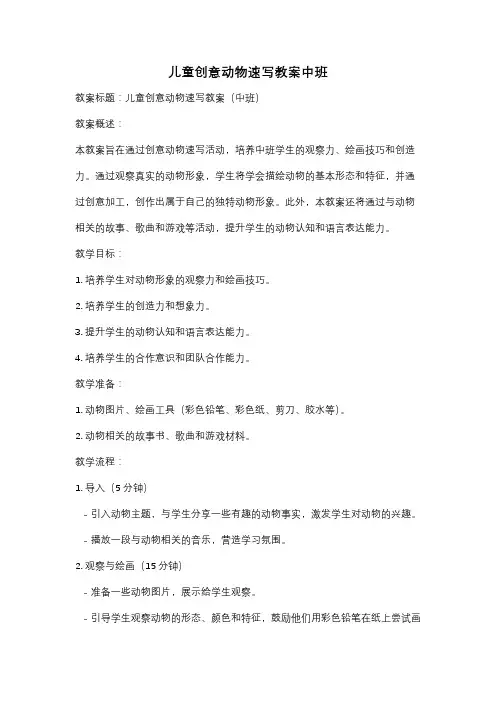 儿童创意动物速写教案中班

教案标题：儿童创意动物速写教案（中班）

教案概述：

本教案旨在通过创意动物速写活动，培养中班学生的观察力、绘画技巧和创造力。通过观察真实的动物形象，学生将学会描绘动物的基本形态和特征，并通过创意加工，创作出属于自己的独特动物形象。此外，本教案还将通过与动物相关的故事、歌曲和游戏等活动，提升学生的动物认知和语言表达能力。

教学目标：

1. 培养学生对动物形象的观察力和绘画技巧。

2. 培养学生的创造力和想象力。

3. 提升学生的动物认知和语言表达能力。

4. 培养学生的合作意识和团队合作能力。

教学准备：

1. 动物图片、绘画工具（彩色铅笔、彩色纸、剪刀、胶水等）。

2. 动物相关的故事书、歌曲和游戏材料。

教学流程：

1. 导入（5 分钟）

- 引入动物主题，与学生分享一些有趣的动物事实，激发学生对动物的兴趣。

- 播放一段与动物相关的音乐，营造学习氛围。

2. 观察与绘画（15 分钟）

- 准备一些动物图片，展示给学生观察。

- 引导学生观察动物的形态、颜色和特征，鼓励他们用彩色铅笔在纸上尝试画